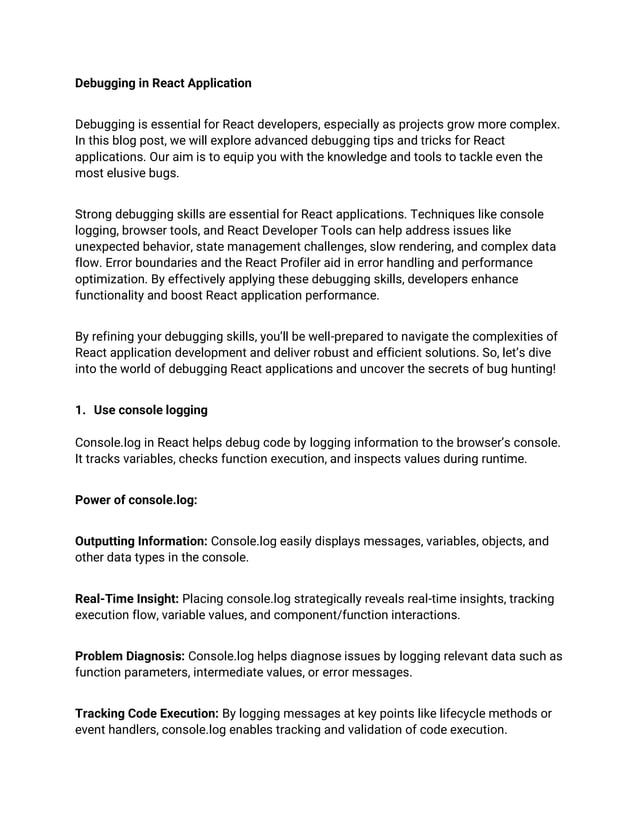 Debugging in React Application

Debugging is essential for React developers, especially as projects grow more complex. In this blog post, we will explore advanced debugging tips and tricks for React applications. Our aim is to equip you with the knowledge and tools to tackle even the most elusive bugs.

Strong debugging skills are essential for React applications. Techniques like console logging, browser tools, and React Developer Tools can help address issues like unexpected behavior, state management challenges, slow rendering, and complex data flow. Error boundaries and the React Profiler aid in error handling and performance optimization. By effectively applying these debugging skills, developers enhance functionality and boost React application performance.

By refining your debugging skills, you'll be well-prepared to navigate the complexities of React application development and deliver robust and efficient solutions. So, let's dive into the world of debugging React applications and uncover the secrets of bug hunting!

1. Use console logging

Console.log in React helps debug code by logging information to the browser's console. It tracks variables, checks function execution, and inspects values during runtime.

Power of console.log:

Outputting Information: Console.log easily displays messages, variables, objects, and other data types in the console.

Real-Time Insight: Placing console.log strategically reveals real-time insights, tracking execution flow, variable values, and component/function interactions.

Problem Diagnosis: Console.log helps diagnose issues by logging relevant data such as function parameters, intermediate values, or error messages.

Tracking Code Execution: By logging messages at key points like lifecycle methods or event handlers, console.log enables tracking and validation of code execution.